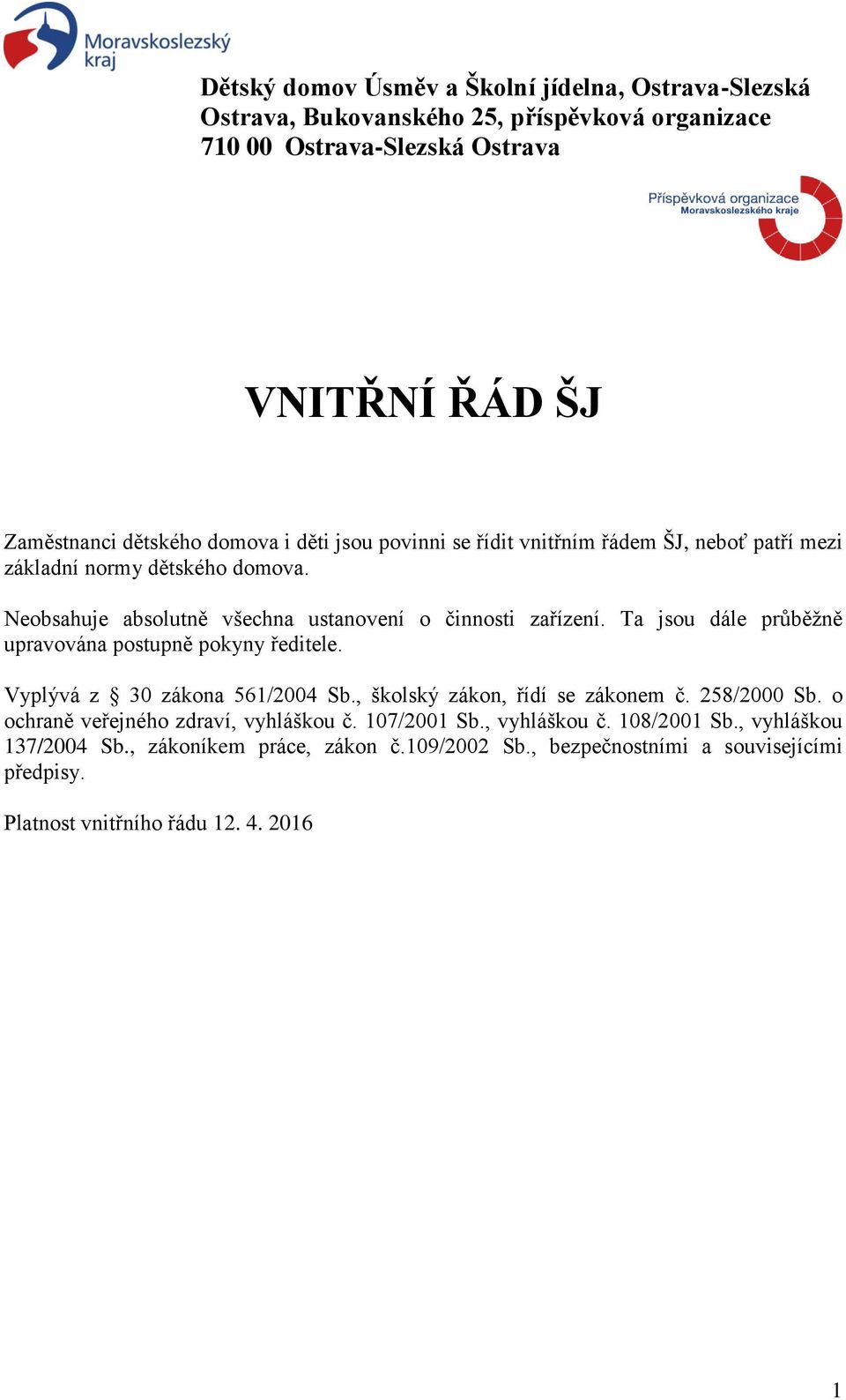 Moravskoslezský kraj

Dětský domov Úsměv a Školní jídelna, Ostrava-Slezská Ostrava, Bukovanského 25, příspěvková organizace
710 00 Ostrava-Slezská Ostrava

Příspěvková organizace
Moravskoslezského kraje

VNITŘNÍ ŘÁD ŠJ

Zaměstnanci dětského domova i děti jsou povinni se řídit vnitřním řádem ŠJ, neboť patří mezi základní normy dětského domova.

Neobsahuje absolutně všechna ustanovení o činnosti zařízení. Ta jsou dále průběžně upravována postupně pokyny ředitele.

Vyplývá z § 30 zákona 561/2004 Sb., školský zákon, řídí se zákonem č. 258/2000 Sb. o ochraně veřejného zdraví, vyhláškou č. 107/2001 Sb., vyhláškou č. 108/2001 Sb., vyhláškou 137/2004 Sb., zákoníkem práce, zákon č.109/2002 Sb., bezpečnostními a souvisejícími předpisy.

Platnost vnitřního řádu 12. 4. 2016

1